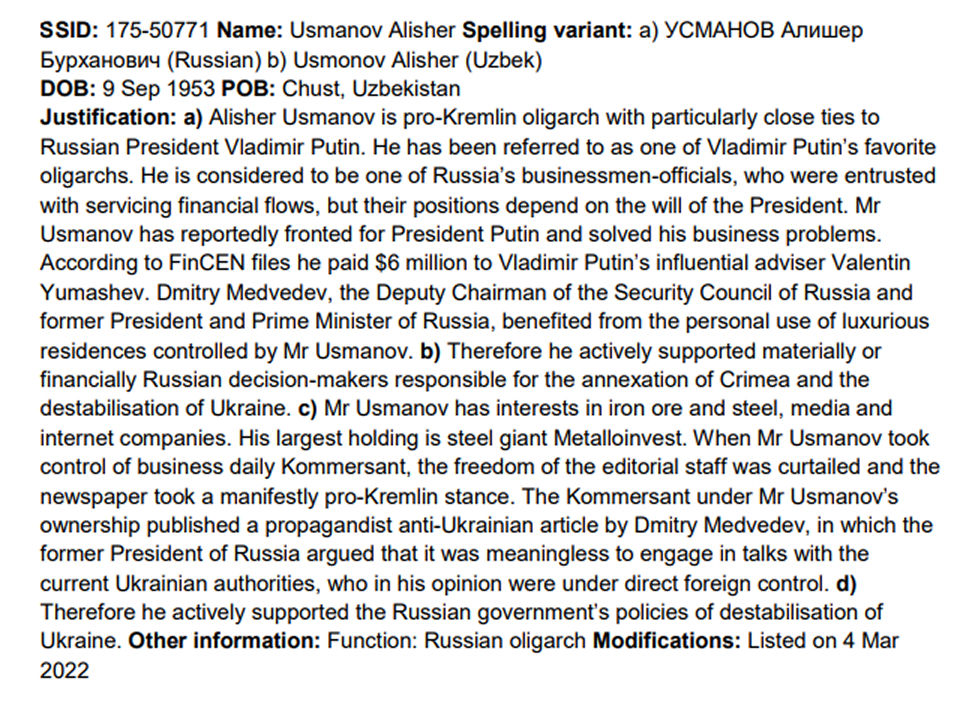 SSID: 175-50771 Name: Usmanov Alisher Spelling variant: a) УСМАНОВ Алишер Бурханович (Russian) b) Usmonov Alisher (Uzbek)
DOB: 9 Sep 1953 POB: Chust, Uzbekistan
Justification: a) Alisher Usmanov is pro-Kremlin oligarch with particularly close ties to Russian President Vladimir Putin. He has been referred to as one of Vladimir Putin's favorite oligarchs. He is considered to be one of Russia's businessmen-officials, who were entrusted with servicing financial flows, but their positions depend on the will of the President. Mr Usmanov has reportedly fronted for President Putin and solved his business problems. According to FinCEN files he paid $6 million to Vladimir Putin's influential adviser Valentin Yumashev. Dmitry Medvedev, the Deputy Chairman of the Security Council of Russia and former President and Prime Minister of Russia, benefited from the personal use of luxurious residences controlled by Mr Usmanov. b) Therefore he actively supported materially or financially Russian decision-makers responsible for the annexation of Crimea and the destabilisation of Ukraine. c) Mr Usmanov has interests in iron ore and steel, media and internet companies. His largest holding is steel giant Metalloinvest. When Mr Usmanov took control of business daily Kommersant, the freedom of the editorial staff was curtailed and the newspaper took a manifestly pro-Kremlin stance. The Kommersant under Mr Usmanov's ownership published a propagandist anti-Ukrainian article by Dmitry Medvedev, in which the former President of Russia argued that it was meaningless to engage in talks with the current Ukrainian authorities, who in his opinion were under direct foreign control. d) Therefore he actively supported the Russian government's policies of destabilisation of Ukraine. Other information: Function: Russian oligarch Modifications: Listed on 4 Mar 2022